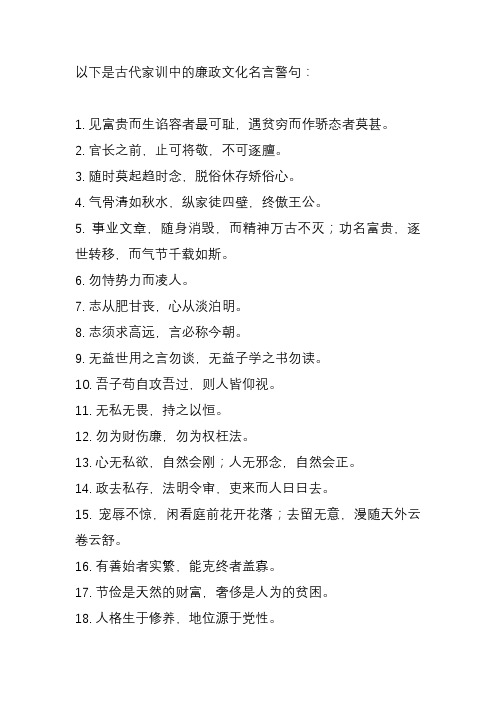 以下是古代家训中的廉政文化名言警句：

1. 见富贵而生谄容者最可耻，遇贫穷而作骄态者莫甚。
2. 官长之前，止可将敬，不可逐膻。
3. 随时莫起趋时念，脱俗休存矫俗心。
4. 气骨清如秋水，纵家徒四壁，终傲王公。
5. 事业文章，随身消毁，而精神万古不灭；功名富贵，逐世转移，而气节千载如斯。
6. 勿恃势力而凌人。
7. 志从肥甘丧，心从淡泊明。
8. 志须求高远，言必称今朝。
9. 无益世用之言勿谈，无益子学之书勿读。
10. 吾子苟自攻吾过，则人皆仰视。
11. 无私无畏，持之以恒。
12. 勿为财伤廉，勿为权枉法。
13. 心无私欲，自然会刚；人无邪念，自然会正。
14. 政去私存，法明令审，吏来而人日日去。
15. 宠辱不惊，闲看庭前花开花落；去留无意，漫随天外云卷云舒。
16. 有善始者实繁，能克终者盖寡。
17. 节俭是天然的财富，奢侈是人为的贫困。
18. 人格生于修养，地位源于党性。